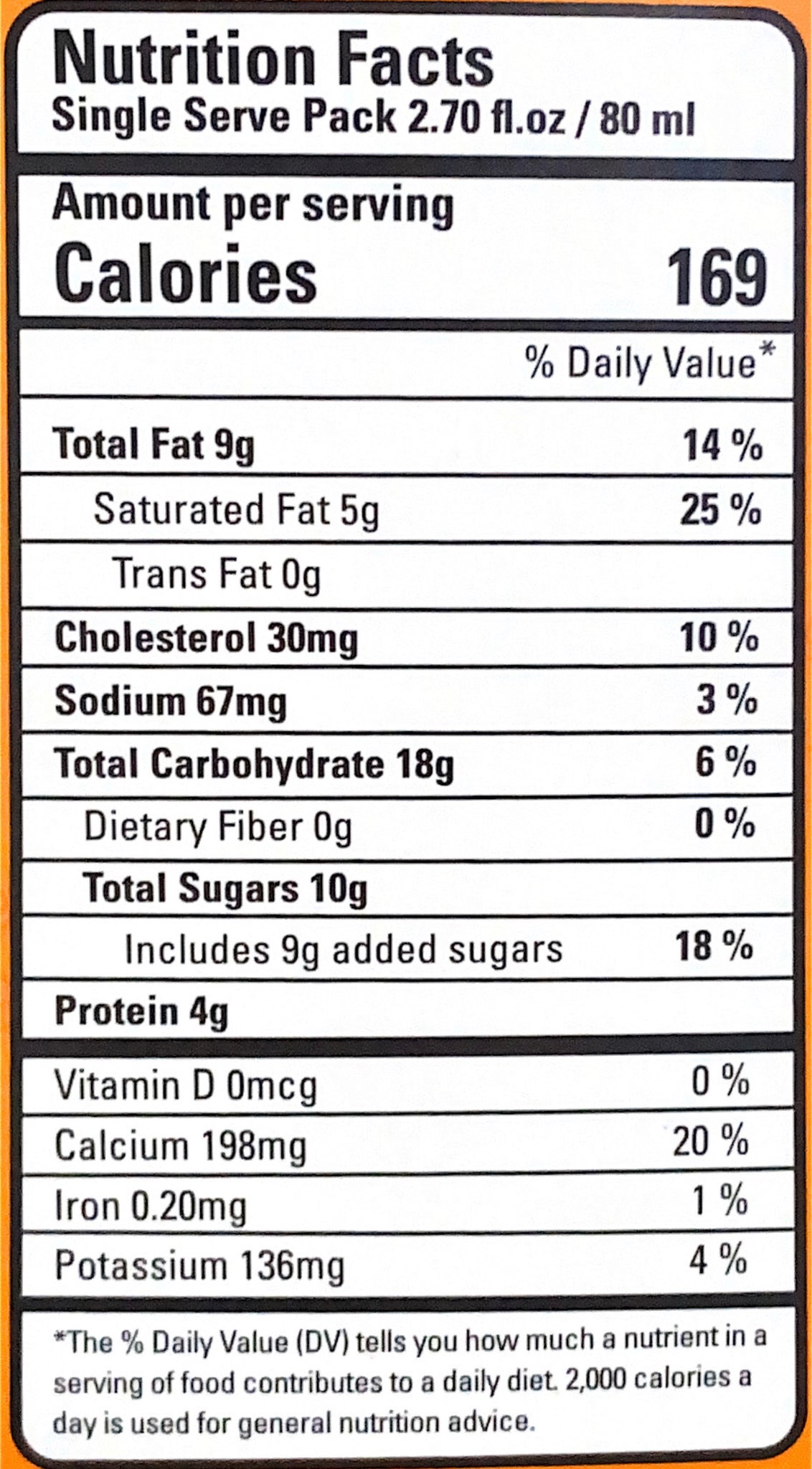 Nutrition Facts
Single Serve Pack 2.70 fl.oz / 80 ml

Amount per serving
Calories 169

% Daily Value*

Total Fat 9g 14 %
Saturated Fat 5g 25 %
Trans Fat 0g
Cholesterol 30mg 10 %
Sodium 67mg 3 %
Total Carbohydrate 18g 6 %
Dietary Fiber 0g 0 %
Total Sugars 10g
Includes 9g added sugars 18 %
Protein 4g

Vitamin D 0mcg 0 %
Calcium 198mg 20 %
Iron 0.20mg 1 %
Potassium 136mg 4 %

*The % Daily Value (DV) tells you how much a nutrient in a serving of food contributes to a daily diet. 2,000 calories a day is used for general nutrition advice.